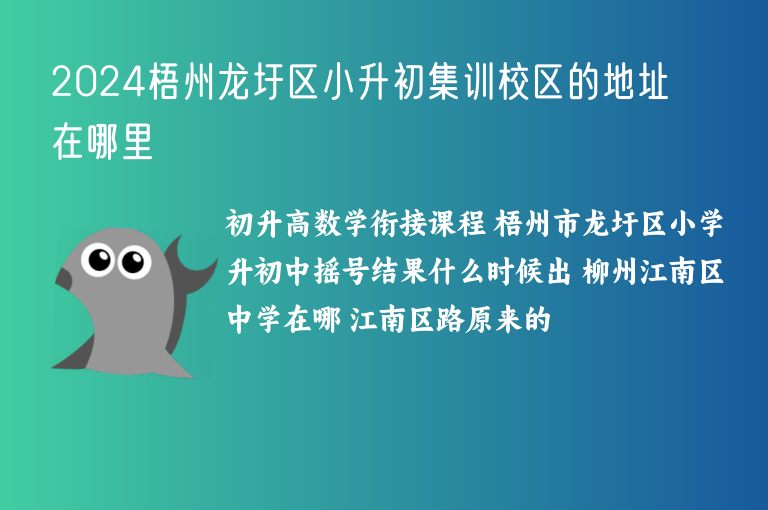 2024梧州龙圩区小升初集训校区的地址在哪里

初升高数学衔接课程 梧州市龙圩区小学升初中摇号结果什么时候出 柳州江南区中学在哪 江南区路原来的